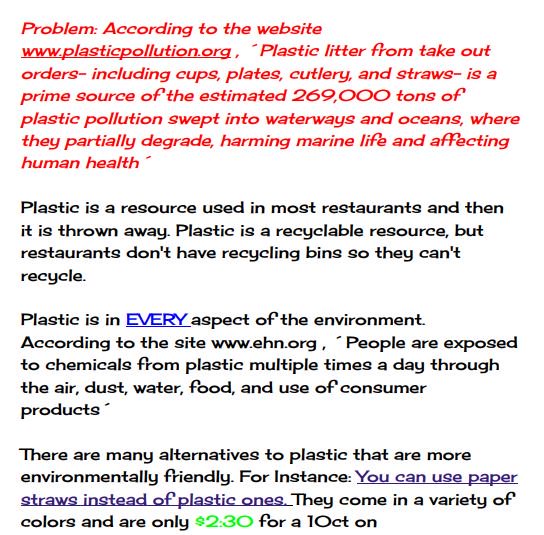 Problem: According to the website www.plasticpollution.org , ´Plastic litter from take out orders- including cups, plates, cutlery, and straws- is a prime source of the estimated 269,000 tons of plastic pollution swept into waterways and oceans, where they partially degrade, harming marine life and affecting human health´

Plastic is a resource used in most restaurants and then it is thrown away. Plastic is a recyclable resource, but restaurants don't have recycling bins so they can't recycle.

Plastic is in EVERY aspect of the environment. According to the site www.ehn.org , ´People are exposed to chemicals from plastic multiple times a day through the air, dust, water, food, and use of consumer products´

There are many alternatives to plastic that are more environmentally friendly. For Instance: You can use paper straws instead of plastic ones. They come in a variety of colors and are only $2:30 for a 10ct on